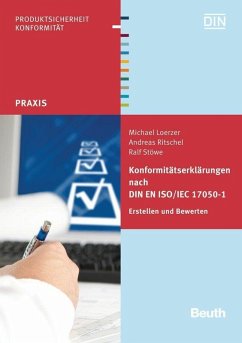 PRODUKTSICHERHEIT
KONFORMITÄT

DIN

PRAXIS

Michael Loerzer
Andreas Ritschel
Ralf Stöwe

Konformitätserklärungen nach DIN EN ISO/IEC 17050-1

Erstellen und Bewerten

Beuth